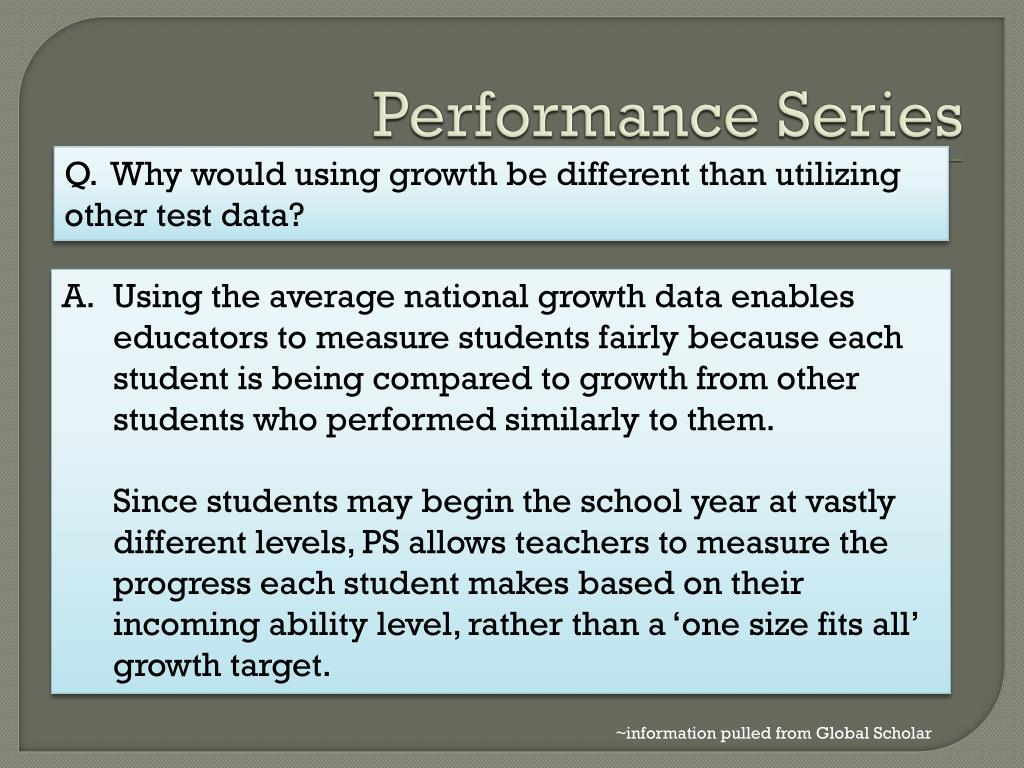 Performance Series

Q. Why would using growth be different than utilizing other test data?

A. Using the average national growth data enables educators to measure students fairly because each student is being compared to growth from other students who performed similarly to them.

Since students may begin the school year at vastly different levels, PS allows teachers to measure the progress each student makes based on their incoming ability level, rather than a ‘one size fits all’ growth target.

~information pulled from Global Scholar